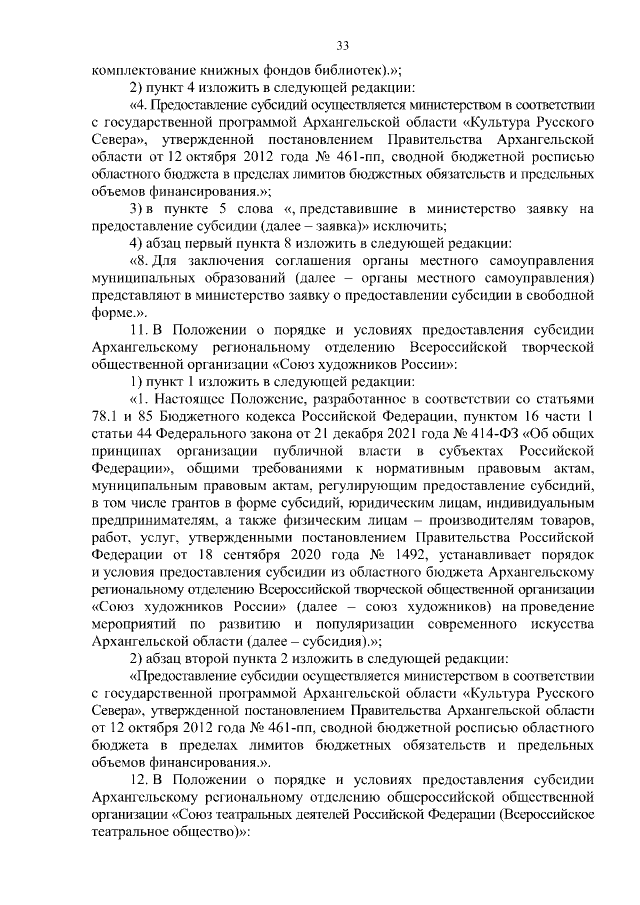 33

комплектование книжных фондов библиотек).»;

2) пункт 4 изложить в следующей редакции:

«4. Предоставление субсидий осуществляется министерством в соответствии с государственной программой Архангельской области «Культура Русского Севера», утвержденной постановлением Правительства Архангельской области от 12 октября 2012 года № 461-пп, сводной бюджетной росписью областного бюджета в пределах лимитов бюджетных обязательств и предельных объемов финансирования.»;

3) в пункте 5 слова «, представившие в министерство заявку на предоставление субсидии (далее – заявка)» исключить;

4) абзац первый пункта 8 изложить в следующей редакции:

«8. Для заключения соглашения органы местного самоуправления муниципальных образований (далее – органы местного самоуправления) представляют в министерство заявку о предоставлении субсидии в свободной форме.».

11. В Положении о порядке и условиях предоставления субсидии Архангельскому региональному отделению Всероссийской творческой общественной организации «Союз художников России»:

1) пункт 1 изложить в следующей редакции:

«1. Настоящее Положение, разработанное в соответствии со статьями 78.1 и 85 Бюджетного кодекса Российской Федерации, пунктом 16 части 1 статьи 44 Федерального закона от 21 декабря 2021 года № 414-ФЗ «Об общих принципах организации публичной власти в субъектах Российской Федерации», общими требованиями к нормативным правовым актам, муниципальным правовым актам, регулирующим предоставление субсидий, в том числе грантов в форме субсидий, юридическим лицам, индивидуальным предпринимателям, а также физическим лицам – производителям товаров, работ, услуг, утвержденными постановлением Правительства Российской Федерации от 18 сентября 2020 года № 1492, устанавливает порядок и условия предоставления субсидии из областного бюджета Архангельскому региональному отделению Всероссийской творческой общественной организации «Союз художников России» (далее – союз художников) на проведение мероприятий по развитию и популяризации современного искусства Архангельской области (далее – субсидия).»;

2) абзац второй пункта 2 изложить в следующей редакции:

«Предоставление субсидии осуществляется министерством в соответствии с государственной программой Архангельской области «Культура Русского Севера», утвержденной постановлением Правительства Архангельской области от 12 октября 2012 года № 461-пп, сводной бюджетной росписью областного бюджета в пределах лимитов бюджетных обязательств и предельных объемов финансирования.».

12. В Положении о порядке и условиях предоставления субсидии Архангельскому региональному отделению общероссийской общественной организации «Союз театральных деятелей Российской Федерации (Всероссийское театральное общество)»: